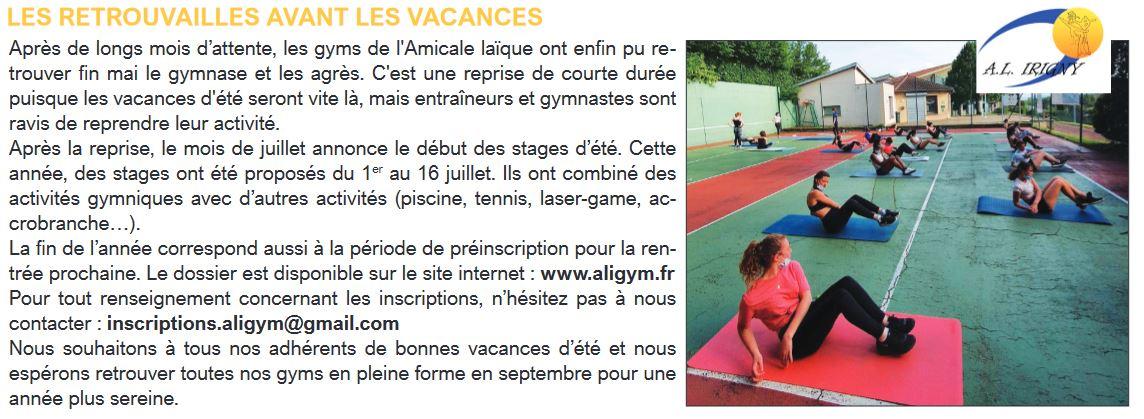 LES RETROUVAILLES AVANT LES VACANCES

Après de longs mois d'attente, les gyms de l'Amicale laïque ont enfin pu retrouver fin mai le gymnase et les agrès. C'est une reprise de courte durée puisque les vacances d'été seront vite là, mais entraîneurs et gymnastes sont ravis de reprendre leur activité.
Après la reprise, le mois de juillet annonce le début des stages d'été. Cette année, des stages ont été proposés du 1$^{er}$ au 16 juillet. Ils ont combiné des activités gymniques avec d'autres activités (piscine, tennis, laser-game, accrobranche…).
La fin de l'année correspond aussi à la période de préinscription pour la rentrée prochaine. Le dossier est disponible sur le site internet : www.aligym.fr
Pour tout renseignement concernant les inscriptions, n'hésitez pas à nous contacter : inscriptions.aligym@gmail.com
Nous souhaitons à tous nos adhérents de bonnes vacances d'été et nous espérons retrouver toutes nos gyms en pleine forme en septembre pour une année plus sereine.

A.L. IRIGNY